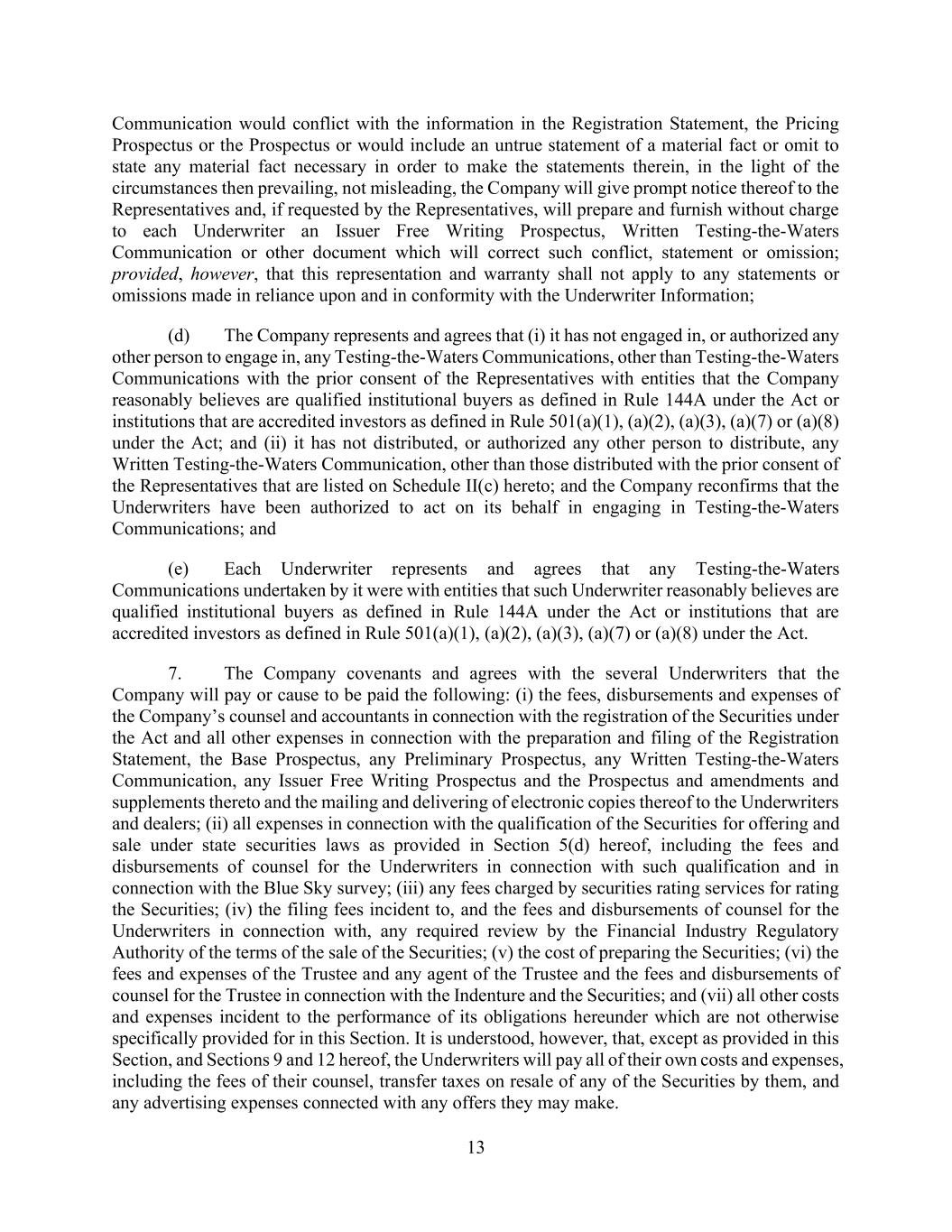 Communication would conflict with the information in the Registration Statement, the Pricing Prospectus or the Prospectus or would include an untrue statement of a material fact or omit to state any material fact necessary in order to make the statements therein, in the light of the circumstances then prevailing, not misleading, the Company will give prompt notice thereof to the Representatives and, if requested by the Representatives, will prepare and furnish without charge to each Underwriter an Issuer Free Writing Prospectus, Written Testing-the-Waters Communication or other document which will correct such conflict, statement or omission; provided, however, that this representation and warranty shall not apply to any statements or omissions made in reliance upon and in conformity with the Underwriter Information;

(d) The Company represents and agrees that (i) it has not engaged in, or authorized any other person to engage in, any Testing-the-Waters Communications, other than Testing-the-Waters Communications with the prior consent of the Representatives with entities that the Company reasonably believes are qualified institutional buyers as defined in Rule 144A under the Act or institutions that are accredited investors as defined in Rule 501(a)(1), (a)(2), (a)(3), (a)(7) or (a)(8) under the Act; and (ii) it has not distributed, or authorized any other person to distribute, any Written Testing-the-Waters Communication, other than those distributed with the prior consent of the Representatives that are listed on Schedule II(c) hereto; and the Company reconfirms that the Underwriters have been authorized to act on its behalf in engaging in Testing-the-Waters Communications; and

(e) Each Underwriter represents and agrees that any Testing-the-Waters Communications undertaken by it were with entities that such Underwriter reasonably believes are qualified institutional buyers as defined in Rule 144A under the Act or institutions that are accredited investors as defined in Rule 501(a)(1), (a)(2), (a)(3), (a)(7) or (a)(8) under the Act.

7. The Company covenants and agrees with the several Underwriters that the Company will pay or cause to be paid the following: (i) the fees, disbursements and expenses of the Company's counsel and accountants in connection with the registration of the Securities under the Act and all other expenses in connection with the preparation and filing of the Registration Statement, the Base Prospectus, any Preliminary Prospectus, any Written Testing-the-Waters Communication, any Issuer Free Writing Prospectus and the Prospectus and amendments and supplements thereto and the mailing and delivering of electronic copies thereof to the Underwriters and dealers; (ii) all expenses in connection with the qualification of the Securities for offering and sale under state securities laws as provided in Section 5(d) hereof, including the fees and disbursements of counsel for the Underwriters in connection with such qualification and in connection with the Blue Sky survey; (iii) any fees charged by securities rating services for rating the Securities; (iv) the filing fees incident to, and the fees and disbursements of counsel for the Underwriters in connection with, any required review by the Financial Industry Regulatory Authority of the terms of the sale of the Securities; (v) the cost of preparing the Securities; (vi) the fees and expenses of the Trustee and any agent of the Trustee and the fees and disbursements of counsel for the Trustee in connection with the Indenture and the Securities; and (vii) all other costs and expenses incident to the performance of its obligations hereunder which are not otherwise specifically provided for in this Section. It is understood, however, that, except as provided in this Section, and Sections 9 and 12 hereof, the Underwriters will pay all of their own costs and expenses, including the fees of their counsel, transfer taxes on resale of any of the Securities by them, and any advertising expenses connected with any offers they may make.

13